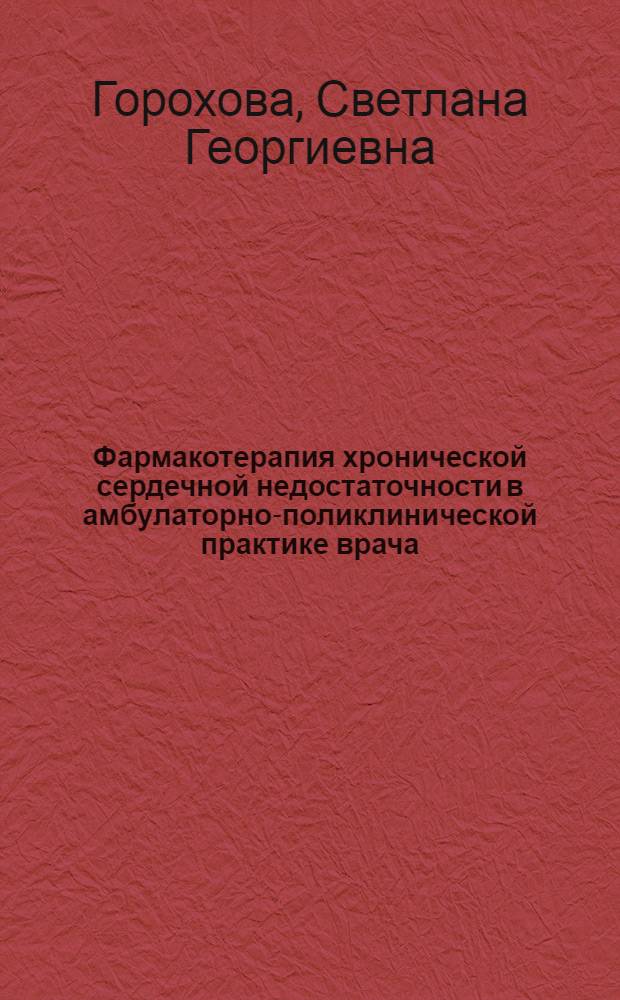 Горохова, Светлана Георгиевна

Фармакотерапия хронической сердечной недостаточности в амбулаторно-поликлинической практике врача